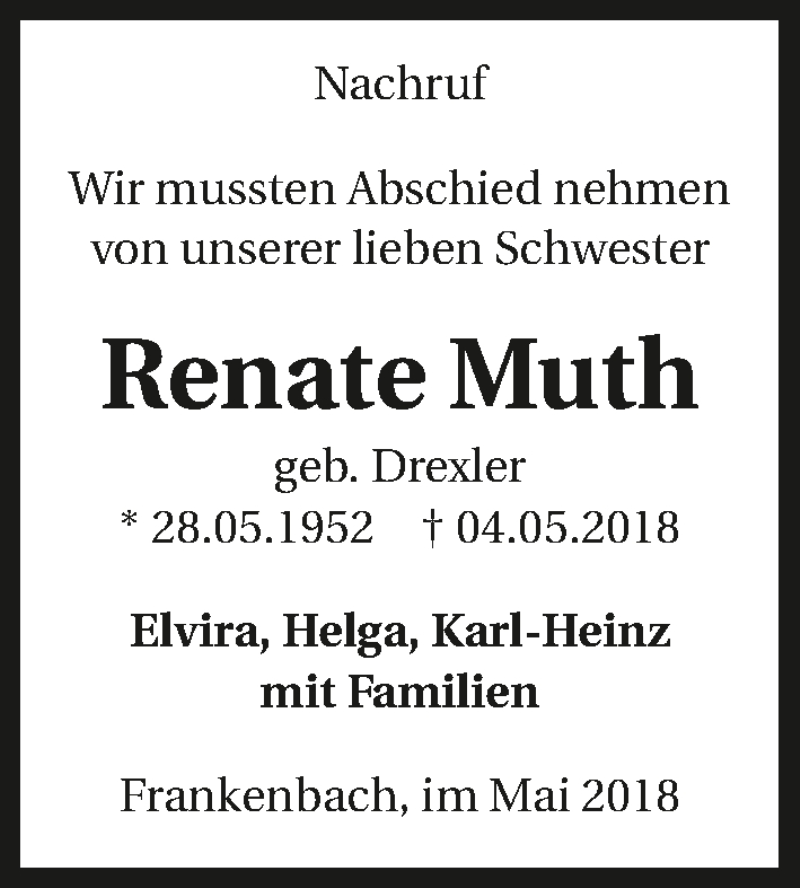 Nachruf

Wir mussten Abschied nehmen
von unserer lieben Schwester

Renate Muth

geb. Drexler
* 28.05.1952 † 04.05.2018

Elvira, Helga, Karl-Heinz
mit Familien

Frankenbach, im Mai 2018